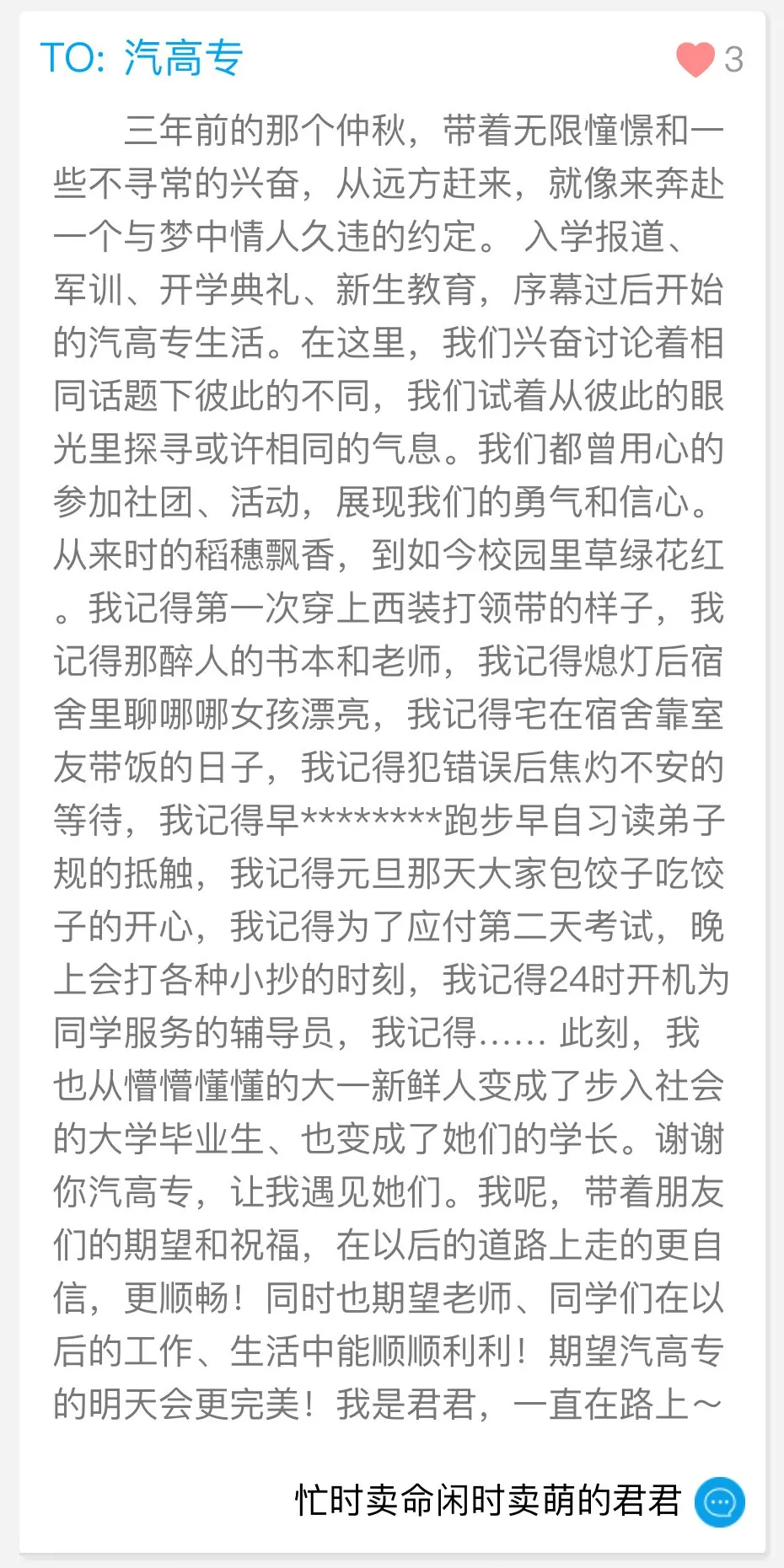 TO: 汽高专

3

三年前的那个仲秋，带着无限憧憬和一些不寻常的兴奋，从远方赶来，就像来奔赴一个与梦中情人久违的约定。 入学报道、军训、开学典礼、新生教育，序幕过后开始的汽高专生活。在这里，我们兴奋讨论着相同话题下彼此的不同，我们试着从彼此的眼光里探寻或许相同的气息。我们都曾用心的参加社团、活动，展现我们的勇气和信心。从来时的稻穗飘香，到如今校园里草绿花红。我记得第一次穿上西装打领带的样子，我记得那醉人的书本和老师，我记得熄灯后宿舍里聊哪哪女孩漂亮，我记得宅在宿舍靠室友带饭的日子，我记得犯错误后焦灼不安的等待，我记得早********跑步早自习读弟子规的抵触，我记得元旦那天大家包饺子吃饺子的开心，我记得为了应付第二天考试，晚上会打各种小抄的时刻，我记得24时开机为同学服务的辅导员，我记得…… 此刻，我也从懵懵懂懂的大一新鲜人变成了步入社会的大学毕业生、也变成了她们的学长。谢谢你汽高专，让我遇见她们。我呢，带着朋友们的期望和祝福，在以后的道路上走的更自信，更顺畅！同时也期望老师、同学们在以后的工作、生活中能顺顺利利！期望汽高专的明天会更完美！我是君君，一直在路上～

忙时卖命闲时卖萌的君君